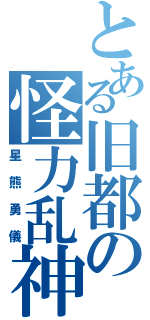 とある旧都の怪力乱神

星熊勇儀